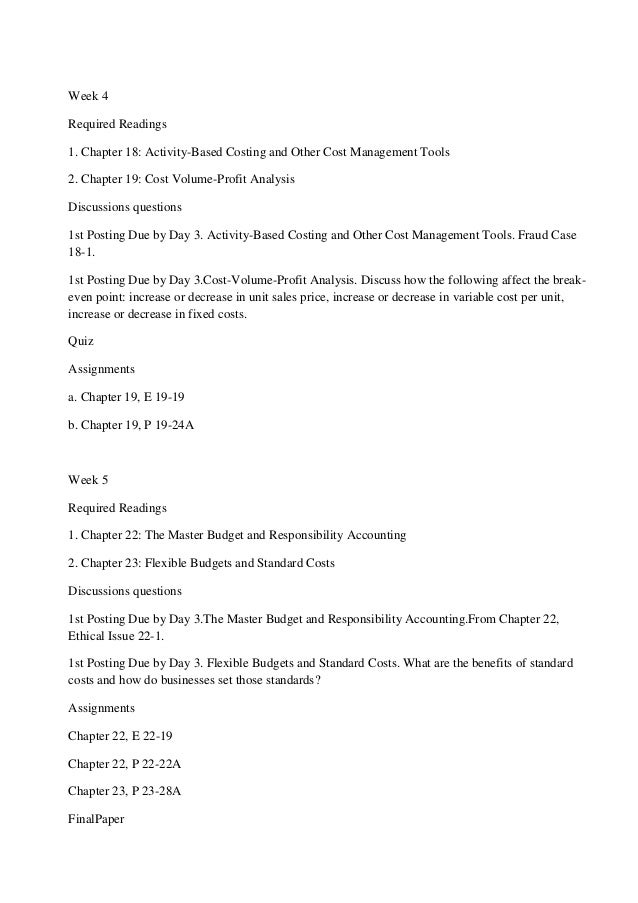 Week 4

Required Readings

1. Chapter 18: Activity-Based Costing and Other Cost Management Tools

2. Chapter 19: Cost Volume-Profit Analysis

Discussions questions

1st Posting Due by Day 3. Activity-Based Costing and Other Cost Management Tools. Fraud Case 18-1.

1st Posting Due by Day 3.Cost-Volume-Profit Analysis. Discuss how the following affect the break-even point: increase or decrease in unit sales price, increase or decrease in variable cost per unit, increase or decrease in fixed costs.

Quiz

Assignments

a. Chapter 19, E 19-19

b. Chapter 19, P 19-24A

Week 5

Required Readings

1. Chapter 22: The Master Budget and Responsibility Accounting

2. Chapter 23: Flexible Budgets and Standard Costs

Discussions questions

1st Posting Due by Day 3.The Master Budget and Responsibility Accounting.From Chapter 22, Ethical Issue 22-1.

1st Posting Due by Day 3. Flexible Budgets and Standard Costs. What are the benefits of standard costs and how do businesses set those standards?

Assignments

Chapter 22, E 22-19

Chapter 22, P 22-22A

Chapter 23, P 23-28A

FinalPaper